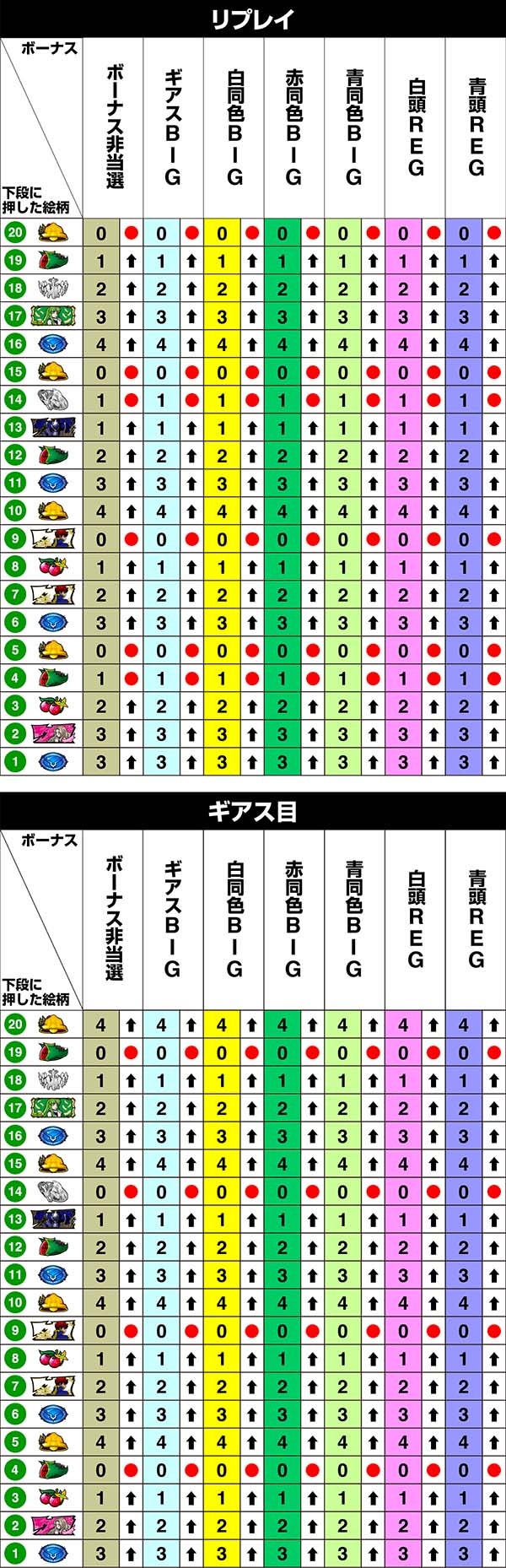 リプレイ

| ボーナス / 下段に押した絵柄 | ボーナス非当選 | | ギアスBIG | | 白同色BIG | | 赤同色BIG | | 青同色BIG | | 白頭REG | | 青頭REG | |
|---|---|---|---|---|---|---|---|---|---|---|---|---|---|---|
| 20 | 0 | ● | 0 | ● | 0 | ● | 0 | ● | 0 | ● | 0 | ● | 0 | ● |
| 19 | 1 | ↑ | 1 | ↑ | 1 | ↑ | 1 | ↑ | 1 | ↑ | 1 | ↑ | 1 | ↑ |
| 18 | 2 | ↑ | 2 | ↑ | 2 | ↑ | 2 | ↑ | 2 | ↑ | 2 | ↑ | 2 | ↑ |
| 17 | 3 | ↑ | 3 | ↑ | 3 | ↑ | 3 | ↑ | 3 | ↑ | 3 | ↑ | 3 | ↑ |
| 16 | 4 | ↑ | 4 | ↑ | 4 | ↑ | 4 | ↑ | 4 | ↑ | 4 | ↑ | 4 | ↑ |
| 15 | 0 | ● | 0 | ● | 0 | ● | 0 | ● | 0 | ● | 0 | ● | 0 | ● |
| 14 | 1 | ● | 1 | ● | 1 | ● | 1 | ● | 1 | ● | 1 | ● | 1 | ● |
| 13 | 1 | ↑ | 1 | ↑ | 1 | ↑ | 1 | ↑ | 1 | ↑ | 1 | ↑ | 1 | ↑ |
| 12 | 2 | ↑ | 2 | ↑ | 2 | ↑ | 2 | ↑ | 2 | ↑ | 2 | ↑ | 2 | ↑ |
| 11 | 3 | ↑ | 3 | ↑ | 3 | ↑ | 3 | ↑ | 3 | ↑ | 3 | ↑ | 3 | ↑ |
| 10 | 4 | ↑ | 4 | ↑ | 4 | ↑ | 4 | ↑ | 4 | ↑ | 4 | ↑ | 4 | ↑ |
| 9 | 0 | ● | 0 | ● | 0 | ● | 0 | ● | 0 | ● | 0 | ● | 0 | ● |
| 8 | 1 | ↑ | 1 | ↑ | 1 | ↑ | 1 | ↑ | 1 | ↑ | 1 | ↑ | 1 | ↑ |
| 7 | 2 | ↑ | 2 | ↑ | 2 | ↑ | 2 | ↑ | 2 | ↑ | 2 | ↑ | 2 | ↑ |
| 6 | 3 | ↑ | 3 | ↑ | 3 | ↑ | 3 | ↑ | 3 | ↑ | 3 | ↑ | 3 | ↑ |
| 5 | 0 | ● | 0 | ● | 0 | ● | 0 | ● | 0 | ● | 0 | ● | 0 | ● |
| 4 | 1 | ● | 1 | ● | 1 | ● | 1 | ● | 1 | ● | 1 | ● | 1 | ● |
| 3 | 2 | ↑ | 2 | ↑ | 2 | ↑ | 2 | ↑ | 2 | ↑ | 2 | ↑ | 2 | ↑ |
| 2 | 3 | ↑ | 3 | ↑ | 3 | ↑ | 3 | ↑ | 3 | ↑ | 3 | ↑ | 3 | ↑ |
| 1 | 3 | ↑ | 3 | ↑ | 3 | ↑ | 3 | ↑ | 3 | ↑ | 3 | ↑ | 3 | ↑ |

ギアス目

| ボーナス / 下段に押した絵柄 | ボーナス非当選 | | ギアスBIG | | 白同色BIG | | 赤同色BIG | | 青同色BIG | | 白頭REG | | 青頭REG | |
|---|---|---|---|---|---|---|---|---|---|---|---|---|---|---|
| 20 | 4 | ↑ | 4 | ↑ | 4 | ↑ | 4 | ↑ | 4 | ↑ | 4 | ↑ | 4 | ↑ |
| 19 | 0 | ● | 0 | ● | 0 | ● | 0 | ● | 0 | ● | 0 | ● | 0 | ● |
| 18 | 1 | ↑ | 1 | ↑ | 1 | ↑ | 1 | ↑ | 1 | ↑ | 1 | ↑ | 1 | ↑ |
| 17 | 2 | ↑ | 2 | ↑ | 2 | ↑ | 2 | ↑ | 2 | ↑ | 2 | ↑ | 2 | ↑ |
| 16 | 3 | ↑ | 3 | ↑ | 3 | ↑ | 3 | ↑ | 3 | ↑ | 3 | ↑ | 3 | ↑ |
| 15 | 4 | ↑ | 4 | ↑ | 4 | ↑ | 4 | ↑ | 4 | ↑ | 4 | ↑ | 4 | ↑ |
| 14 | 0 | ● | 0 | ● | 0 | ● | 0 | ● | 0 | ● | 0 | ● | 0 | ● |
| 13 | 1 | ↑ | 1 | ↑ | 1 | ↑ | 1 | ↑ | 1 | ↑ | 1 | ↑ | 1 | ↑ |
| 12 | 2 | ↑ | 2 | ↑ | 2 | ↑ | 2 | ↑ | 2 | ↑ | 2 | ↑ | 2 | ↑ |
| 11 | 3 | ↑ | 3 | ↑ | 3 | ↑ | 3 | ↑ | 3 | ↑ | 3 | ↑ | 3 | ↑ |
| 10 | 4 | ↑ | 4 | ↑ | 4 | ↑ | 4 | ↑ | 4 | ↑ | 4 | ↑ | 4 | ↑ |
| 9 | 0 | ● | 0 | ● | 0 | ● | 0 | ● | 0 | ● | 0 | ● | 0 | ● |
| 8 | 1 | ↑ | 1 | ↑ | 1 | ↑ | 1 | ↑ | 1 | ↑ | 1 | ↑ | 1 | ↑ |
| 7 | 2 | ↑ | 2 | ↑ | 2 | ↑ | 2 | ↑ | 2 | ↑ | 2 | ↑ | 2 | ↑ |
| 6 | 3 | ↑ | 3 | ↑ | 3 | ↑ | 3 | ↑ | 3 | ↑ | 3 | ↑ | 3 | ↑ |
| 5 | 4 | ↑ | 4 | ↑ | 4 | ↑ | 4 | ↑ | 4 | ↑ | 4 | ↑ | 4 | ↑ |
| 4 | 0 | ● | 0 | ● | 0 | ● | 0 | ● | 0 | ● | 0 | ● | 0 | ● |
| 3 | 1 | ↑ | 1 | ↑ | 1 | ↑ | 1 | ↑ | 1 | ↑ | 1 | ↑ | 1 | ↑ |
| 2 | 2 | ↑ | 2 | ↑ | 2 | ↑ | 2 | ↑ | 2 | ↑ | 2 | ↑ | 2 | ↑ |
| 1 | 3 | ↑ | 3 | ↑ | 3 | ↑ | 3 | ↑ | 3 | ↑ | 3 | ↑ | 3 | ↑ |